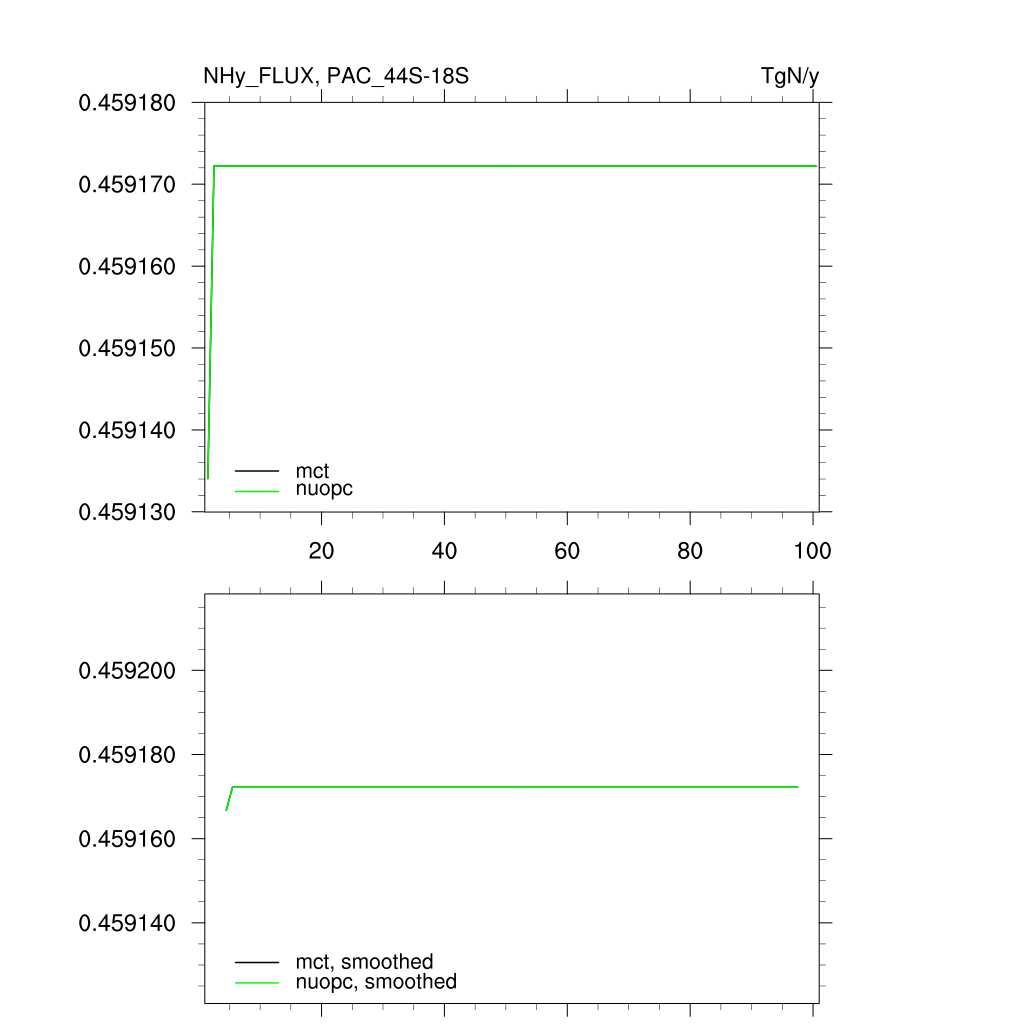 NHy_FLUX, PAC_44S-18S

TgN/y

0.459180
0.459170
0.459160
0.459150
0.459140
0.459130

mct
nuopc

20
40
60
80
100

0.459200
0.459180
0.459160
0.459140

mct, smoothed
nuopc, smoothed